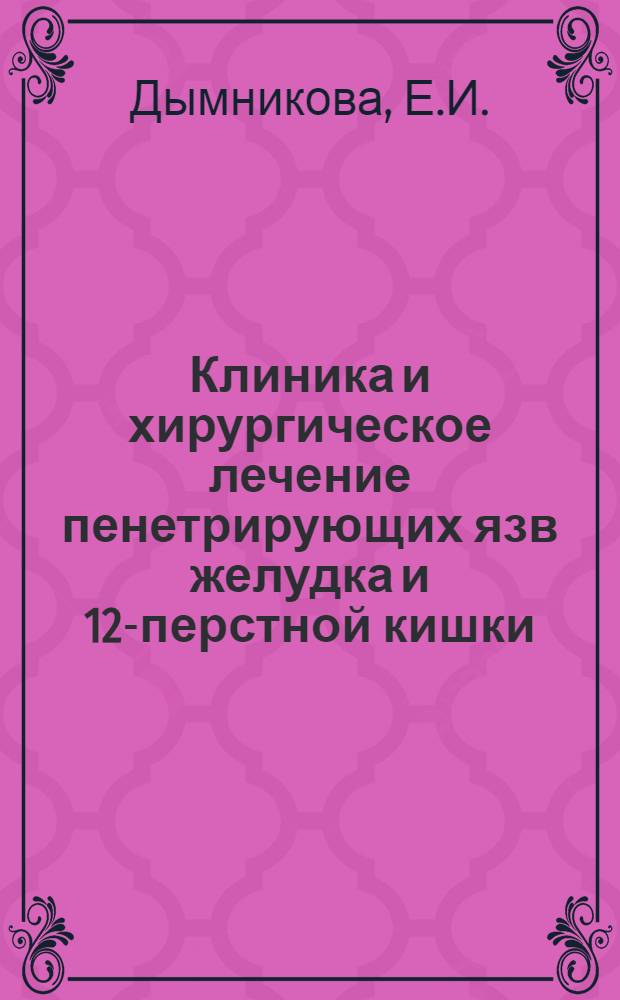 Дымникова, Е.И.

Клиника и хирургическое лечение пенетрирующих язв желудка и 12-перстной кишки